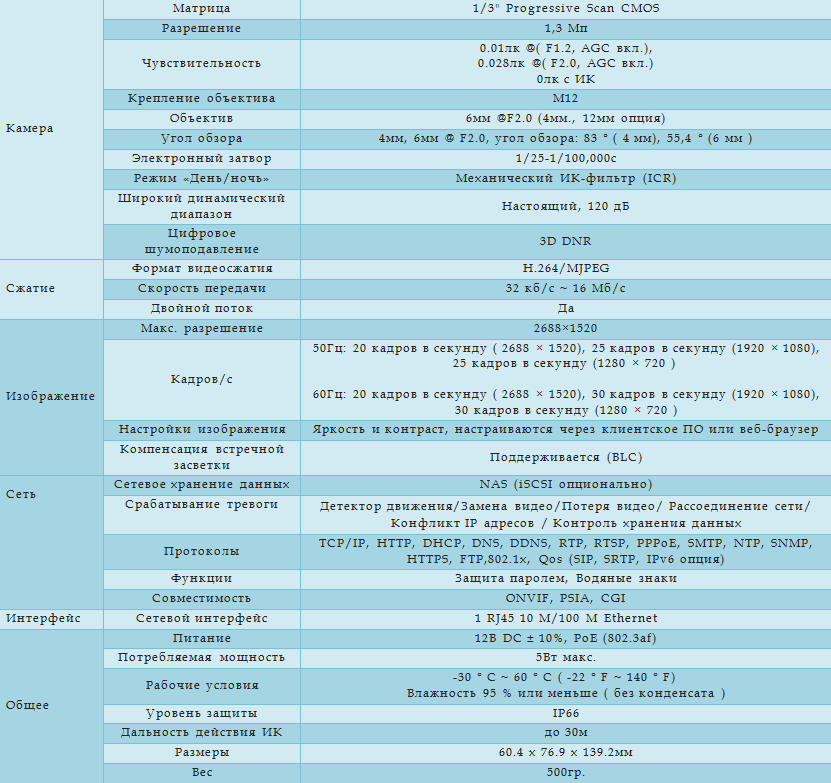 | | | |
|---|---|---|
| Камера | Матрица | 1/3" Progressive Scan CMOS |
| | Разрешение | 1,3 Мп |
| | Чувствительность | 0.01лк @( F1.2, AGC вкл.), 0.028лк @( F2.0, AGC вкл.) 0лк с ИК |
| | Крепление объектива | M12 |
| | Объектив | 6мм @F2.0 (4мм., 12мм опция) |
| | Угол обзора | 4мм, 6мм @ F2.0, угол обзора: 83 ° ( 4 мм), 55,4 ° (6 мм ) |
| | Электронный затвор | 1/25-1/100,000с |
| | Режим «День/ночь» | Механический ИК-фильтр (ICR) |
| | Широкий динамический диапазон | Настоящий, 120 дБ |
| | Цифровое шумоподавление | 3D DNR |
| Сжатие | Формат видеосжатия | H.264/MJPEG |
| | Скорость передачи | 32 кб/с ~ 16 Мб/с |
| | Двойной поток | Да |
| Изображение | Макс. разрешение | 2688×1520 |
| | Кадров/с | 50Гц: 20 кадров в секунду ( 2688 × 1520), 25 кадров в секунду (1920 × 1080), 25 кадров в секунду (1280 × 720 ) 60Гц: 20 кадров в секунду ( 2688 × 1520), 30 кадров в секунду (1920 × 1080), 30 кадров в секунду (1280 × 720 ) |
| | Настройки изображения | Яркость и контраст, настраиваются через клиентское ПО или веб-браузер |
| | Компенсация встречной засветки | Поддерживается (BLC) |
| Сеть | Сетевое хранение данных | NAS (iSCSI опционально) |
| | Срабатывание тревоги | Детектор движения/Замена видео/Потеря видео/ Рассоединение сети/ Конфликт IP адресов / Контроль хранения данных |
| | Протоколы | TCP/IP, HTTP, DHCP, DNS, DDNS, RTP, RTSP, PPPoE, SMTP, NTP, SNMP, HTTPS, FTP,802.1x, Qos (SIP, SRTP, IPv6 опция) |
| | Функции | Защита паролем, Водяные знаки |
| | Совместимость | ONVIF, PSIA, CGI |
| Интерфейс | Сетевой интерфейс | 1 RJ45 10 M/100 M Ethernet |
| Общее | Питание | 12В DC ± 10%, PoE (802.3af) |
| | Потребляемая мощность | 5Вт макс. |
| | Рабочие условия | -30 ° C ~ 60 ° C ( -22 ° F ~ 140 ° F) Влажность 95 % или меньше ( без конденсата ) |
| | Уровень защиты | IP66 |
| | Дальность действия ИК | до 30м |
| | Размеры | 60.4 × 76.9 × 139.2мм |
| | Вес | 500гр. |